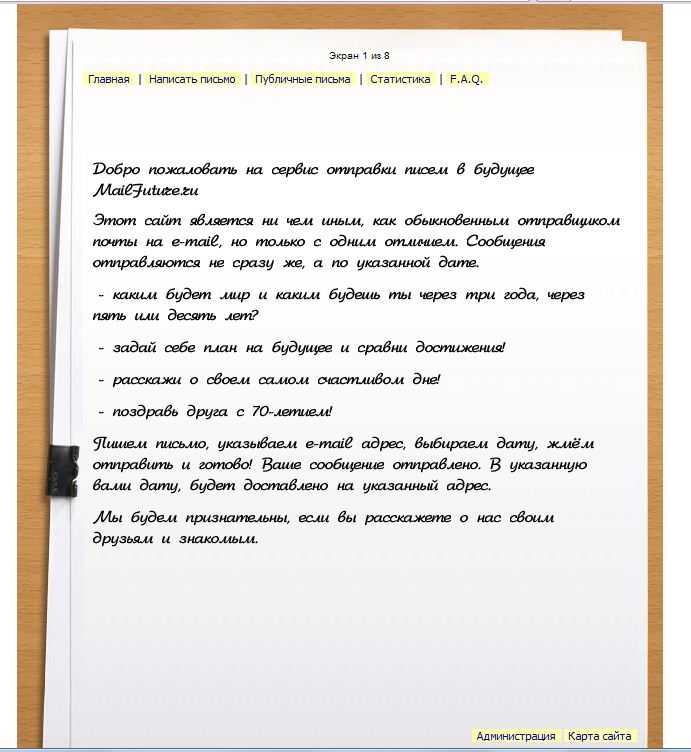 Экран 1 из 8

Главная | Написать письмо | Публичные письма | Статистика | F.A.Q.

Добро пожаловать на сервис отправки писем в будущее MailFuture.ru

Этот сайт является ни чем иным, как обыкновенным отправщиком почты на e-mail, но только с одним отличием. Сообщения отправляются не сразу же, а по указанной дате.

- каким будет мир и каким будешь ты через три года, через пять или десять лет?

- задай себе план на будущее и сравни достижения!

- расскажи о своем самом счастливом дне!

- поздравь друга с 70-летием!

Пишем письмо, указываем e-mail адрес, выбираем дату, жмём отправить и готово! Ваше сообщение отправлено. В указанную вами дату, будет доставлено на указанный адрес.

Мы будем признательны, если вы расскажете о нас своим друзьям и знакомым.

Администрация Карта сайта